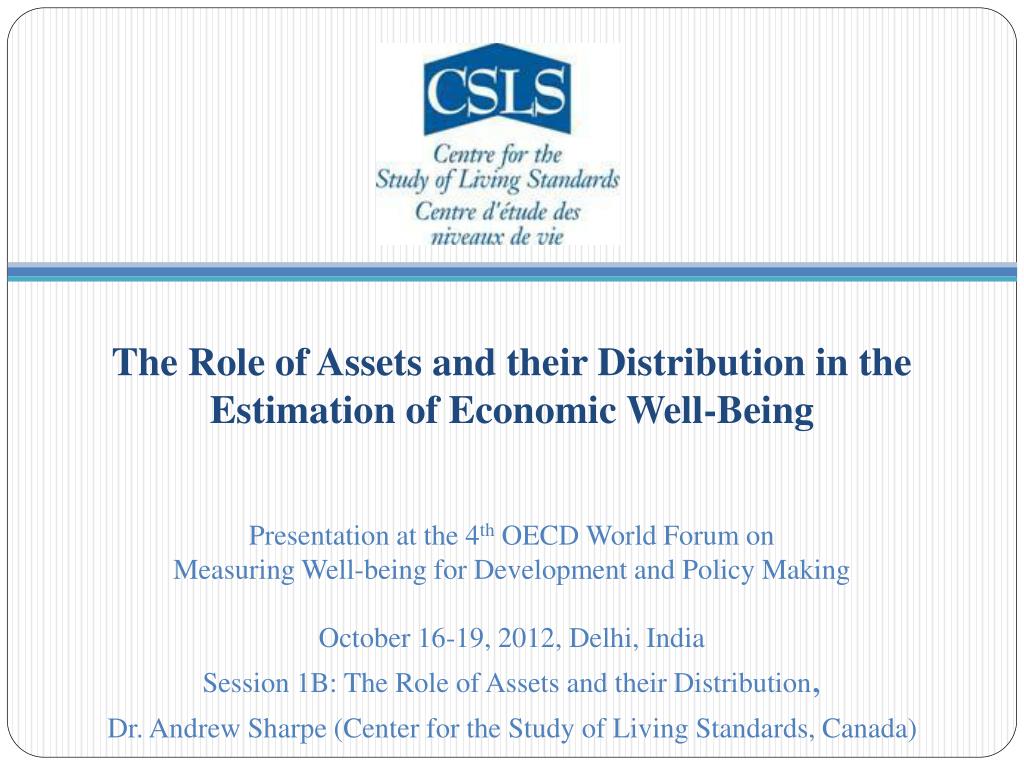 CSLS
Centre for the Study of Living Standards
Centre d'étude des niveaux de vie

The Role of Assets and their Distribution in the Estimation of Economic Well-Being

Presentation at the 4$^{th}$ OECD World Forum on Measuring Well-being for Development and Policy Making

October 16-19, 2012, Delhi, India

Session 1B: The Role of Assets and their Distribution,

Dr. Andrew Sharpe (Center for the Study of Living Standards, Canada)